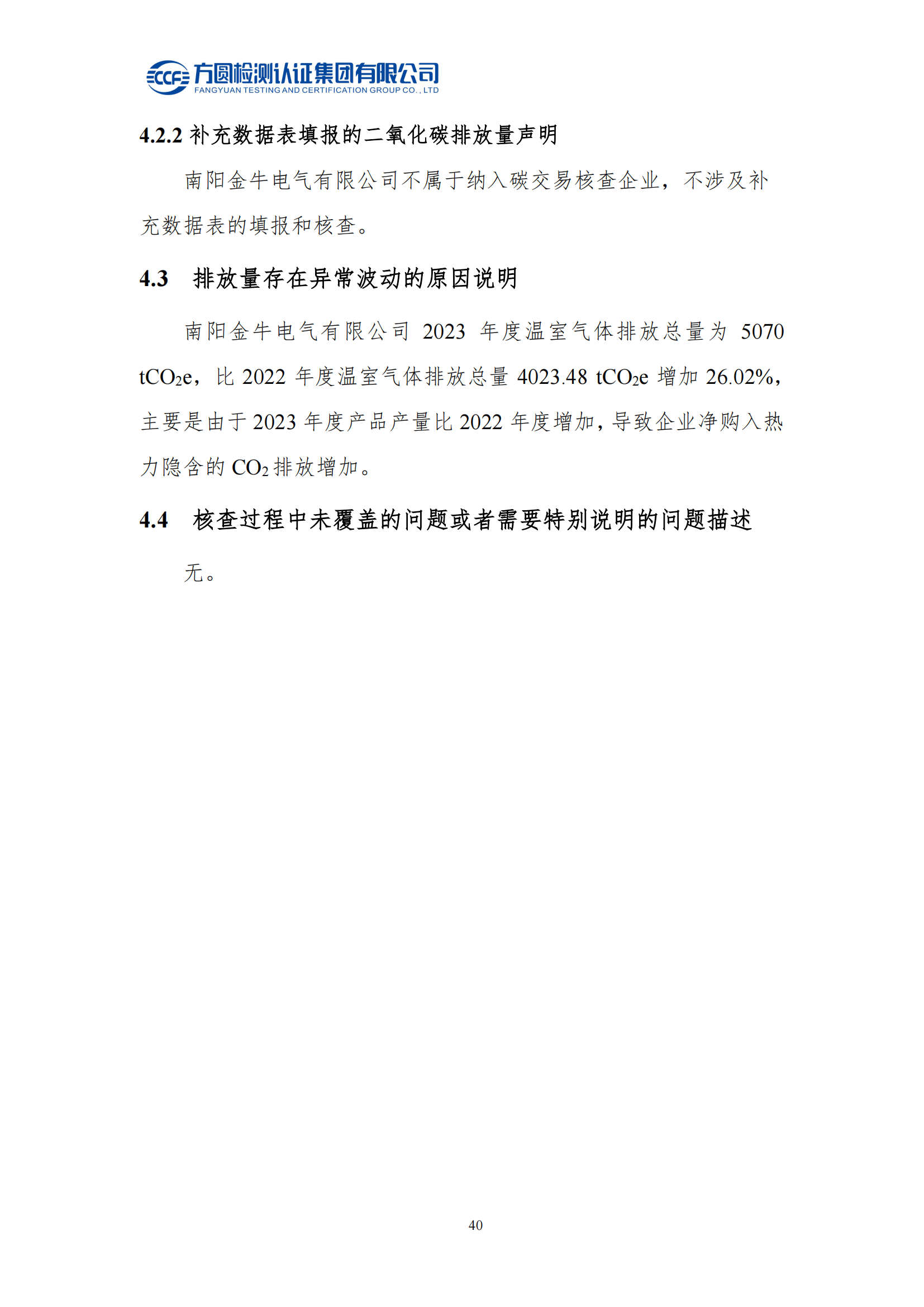 CCF 方圆检测认证集团有限公司
FANGYUAN TESTING AND CERTIFICATION GROUP CO., LTD

4.2.2 补充数据表填报的二氧化碳排放量声明

南阳金牛电气有限公司不属于纳入碳交易核查企业，不涉及补充数据表的填报和核查。

4.3 排放量存在异常波动的原因说明

南阳金牛电气有限公司 2023 年度温室气体排放总量为 5070 $tCO_2e$，比 2022 年度温室气体排放总量 4023.48 $tCO_2e$ 增加 26.02%，主要是由于 2023 年度产品产量比 2022 年度增加，导致企业净购入热力隐含的 $CO_2$ 排放增加。

4.4 核查过程中未覆盖的问题或者需要特别说明的问题描述

无。

40